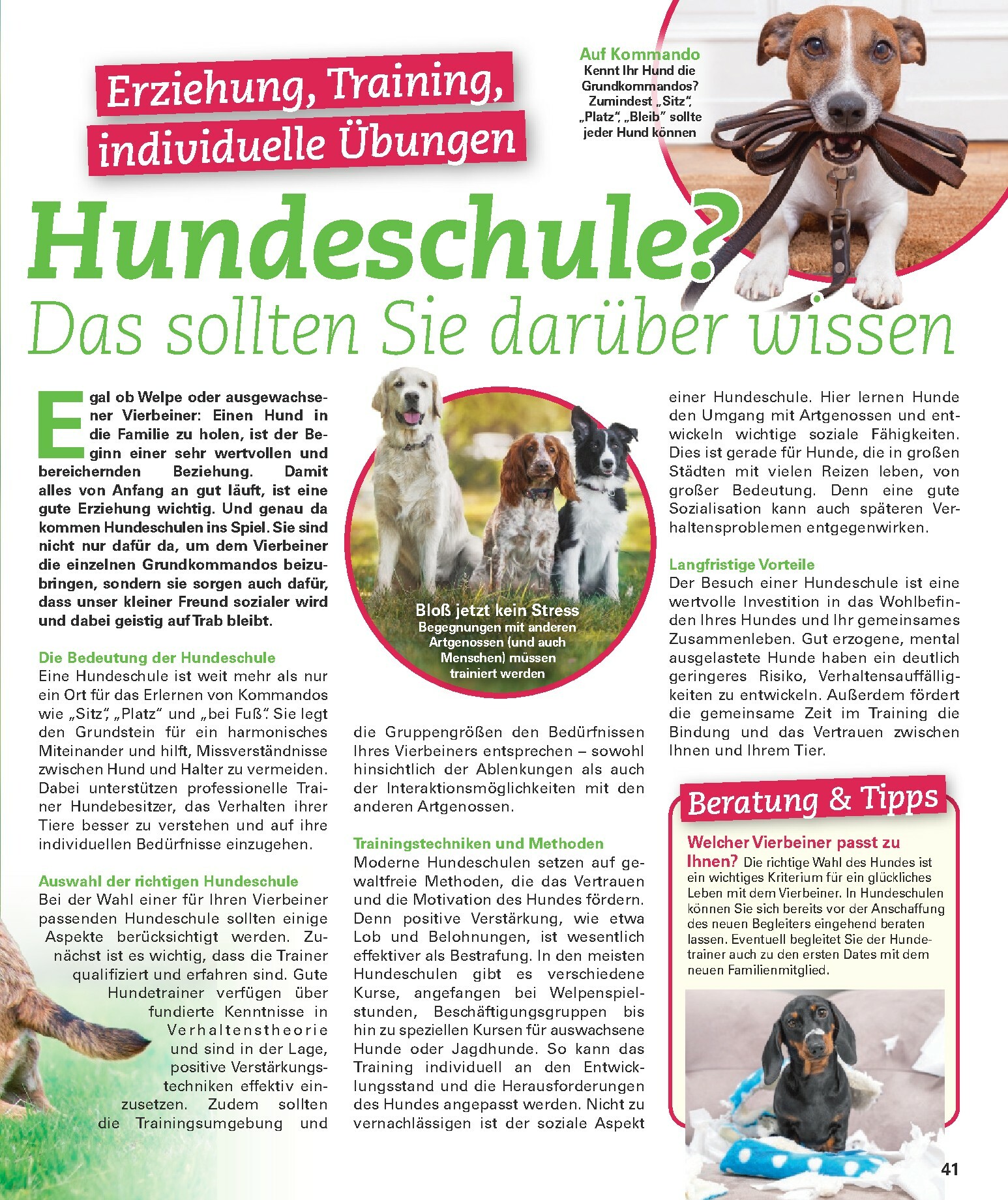 Erziehung, Training, individuelle Übungen

Auf Kommando
Kennt Ihr Hund die Grundkommandos? Zumindest „Sitz“, „Platz“, „Bleib“ sollte jeder Hund können

Hundeschule?
Das sollten Sie darüber wissen

Egal ob Welpe oder ausgewachsener Vierbeiner: Einen Hund in die Familie zu holen, ist der Beginn einer sehr wertvollen und bereichernden Beziehung. Damit alles von Anfang an gut läuft, ist eine gute Erziehung wichtig. Und genau da kommen Hundeschulen ins Spiel. Sie sind nicht nur dafür da, um dem Vierbeiner die einzelnen Grundkommandos beizubringen, sondern sie sorgen auch dafür, dass unser kleiner Freund sozialer wird und dabei geistig auf Trab bleibt.

Die Bedeutung der Hundeschule
Eine Hundeschule ist weit mehr als nur ein Ort für das Erlernen von Kommandos wie „Sitz“, „Platz“ und „bei Fuß“. Sie legt den Grundstein für ein harmonisches Miteinander und hilft, Missverständnisse zwischen Hund und Halter zu vermeiden. Dabei unterstützen professionelle Trainer Hundebesitzer, das Verhalten ihrer Tiere besser zu verstehen und auf ihre individuellen Bedürfnisse einzugehen.

Auswahl der richtigen Hundeschule
Bei der Wahl einer für Ihren Vierbeiner passenden Hundeschule sollten einige Aspekte berücksichtigt werden. Zunächst ist es wichtig, dass die Trainer qualifiziert und erfahren sind. Gute Hundetrainer verfügen über fundierte Kenntnisse in Verhaltenstheorie und sind in der Lage, positive Verstärkungstechniken effektiv einzusetzen. Zudem sollten die Trainingsumgebung und

Bloß jetzt kein Stress
Begegnungen mit anderen Artgenossen (und auch Menschen) müssen trainiert werden

die Gruppengrößen den Bedürfnissen Ihres Vierbeiners entsprechen – sowohl hinsichtlich der Ablenkungen als auch der Interaktionsmöglichkeiten mit den anderen Artgenossen.

Trainingstechniken und Methoden
Moderne Hundeschulen setzen auf gewaltfreie Methoden, die das Vertrauen und die Motivation des Hundes fördern. Denn positive Verstärkung, wie etwa Lob und Belohnungen, ist wesentlich effektiver als Bestrafung. In den meisten Hundeschulen gibt es verschiedene Kurse, angefangen bei Welpenspielstunden, Beschäftigungsgruppen bis hin zu speziellen Kursen für auswachsene Hunde oder Jagdhunde. So kann das Training individuell an den Entwicklungsstand und die Herausforderungen des Hundes angepasst werden. Nicht zu vernachlässigen ist der soziale Aspekt

einer Hundeschule. Hier lernen Hunde den Umgang mit Artgenossen und entwickeln wichtige soziale Fähigkeiten. Dies ist gerade für Hunde, die in großen Städten mit vielen Reizen leben, von großer Bedeutung. Denn eine gute Sozialisation kann auch späteren Verhaltensproblemen entgegenwirken.

Langfristige Vorteile
Der Besuch einer Hundeschule ist eine wertvolle Investition in das Wohlbefinden Ihres Hundes und Ihr gemeinsames Zusammenleben. Gut erzogene, mental ausgelastete Hunde haben ein deutlich geringeres Risiko, Verhaltensauffälligkeiten zu entwickeln. Außerdem fördert die gemeinsame Zeit im Training die Bindung und das Vertrauen zwischen Ihnen und Ihrem Tier.

Beratung & Tipps
Welcher Vierbeiner passt zu Ihnen? Die richtige Wahl des Hundes ist ein wichtiges Kriterium für ein glückliches Leben mit dem Vierbeiner. In Hundeschulen können Sie sich bereits vor der Anschaffung des neuen Begleiters eingehend beraten lassen. Eventuell begleitet Sie der Hundetrainer auch zu den ersten Dates mit dem neuen Familienmitglied.

41